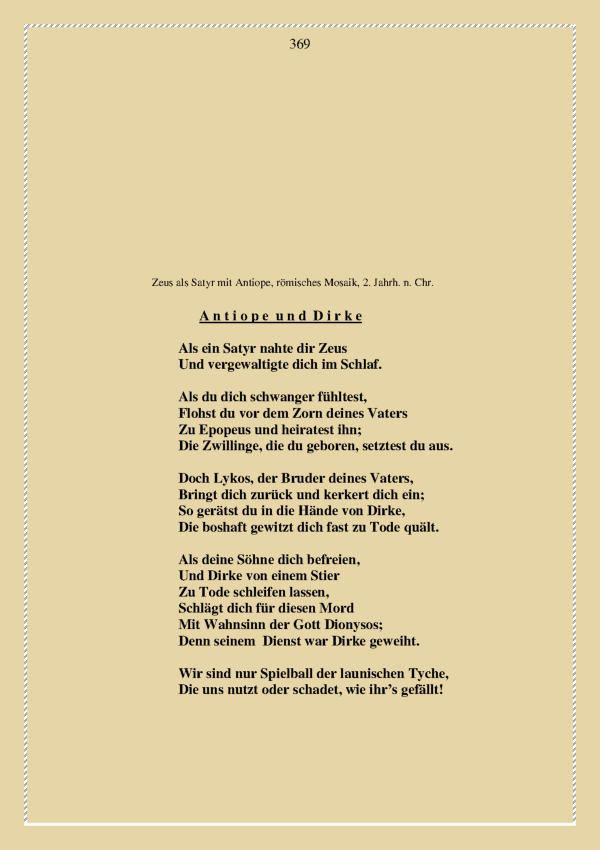 369

Zeus als Satyr mit Antiope, römisches Mosaik, 2. Jahrh. n. Chr.

Antiope und Dirke

Als ein Satyr nahte dir Zeus
Und vergewaltigte dich im Schlaf.

Als du dich schwanger fühltest,
Flohst du vor dem Zorn deines Vaters
Zu Epopeus und heiratest ihn;
Die Zwillinge, die du geboren, setztest du aus.

Doch Lykos, der Bruder deines Vaters,
Bringt dich zurück und kerkert dich ein;
So gerätst du in die Hände von Dirke,
Die boshaft gewitzt dich fast zu Tode quält.

Als deine Söhne dich befreien,
Und Dirke von einem Stier
Zu Tode schleifen lassen,
Schlägt dich für diesen Mord
Mit Wahnsinn der Gott Dionysos;
Denn seinem Dienst war Dirke geweiht.

Wir sind nur Spielball der launischen Tyche,
Die uns nutzt oder schadet, wie ihr's gefällt!